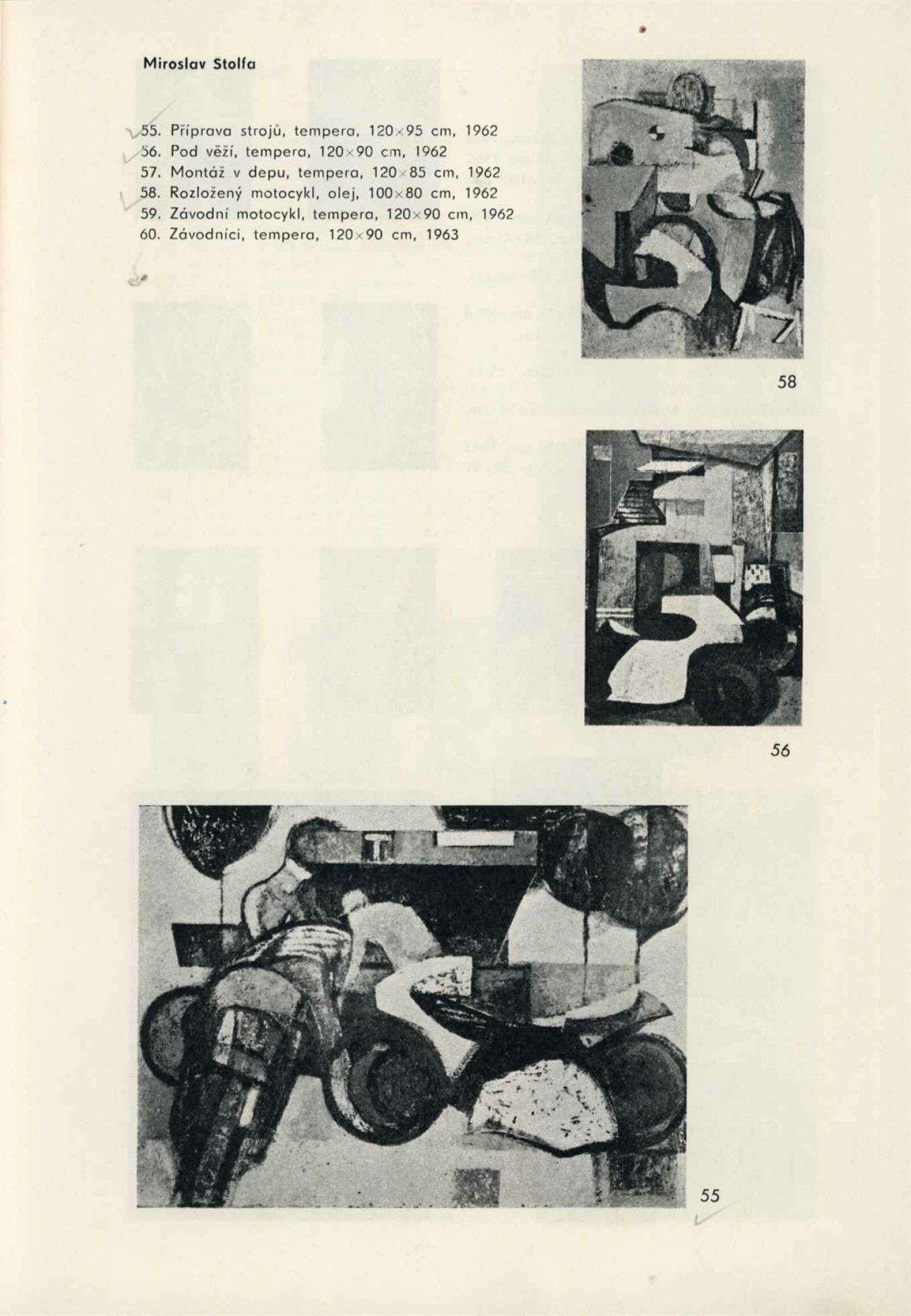 Miroslav Stolfa

55. Příprava strojů, tempera, 120×95 cm, 1962
56. Pod věží, tempera, 120×90 cm, 1962
57. Montáž v depu, tempera, 120×85 cm, 1962
58. Rozložený motocykl, olej, 100×80 cm, 1962
59. Závodní motocykl, tempera, 120×90 cm, 1962
60. Závodníci, tempera, 120×90 cm, 1963

58

56

55